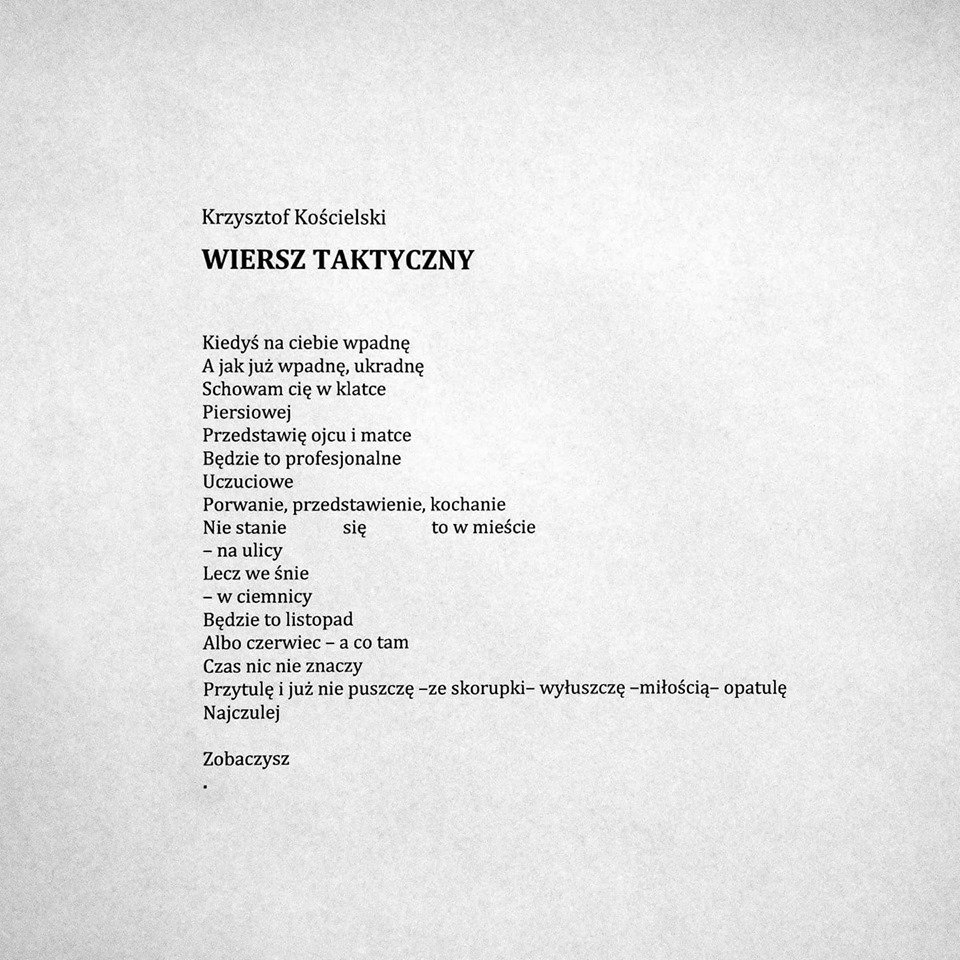 Krzysztof Kościelski

WIERSZ TAKTYCZNY

Kiedyś na ciebie wpadnę
A jak już wpadnę, ukradnę
Schowam cię w klatce
Piersiowej
Przedstawię ojcu i matce
Będzie to profesjonalne
Uczuciowe
Porwanie, przedstawienie, kochanie
Nie stanie się to w mieście
– na ulicy
Lecz we śnie
– w ciemnicy
Będzie to listopad
Albo czerwiec – a co tam
Czas nic nie znaczy
Przytulę i już nie puszczę –ze skorupki– wyłuszczę –miłością– opatulę
Najczulej

Zobaczysz
.